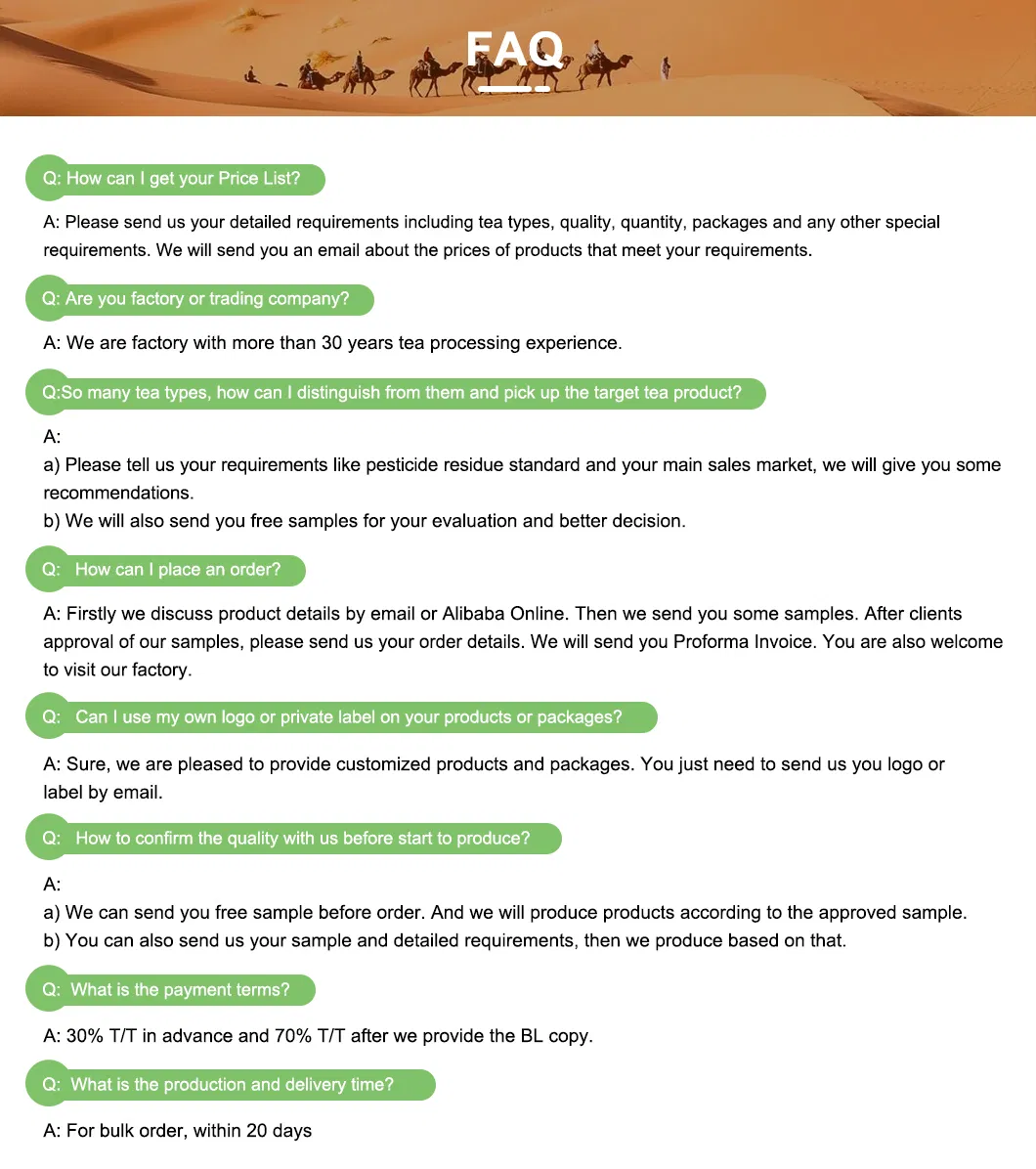 FAQ

Q: How can I get your Price List?

A: Please send us your detailed requirements including tea types, quality, quantity, packages and any other special requirements. We will send you an email about the prices of products that meet your requirements.

Q: Are you factory or trading company?

A: We are factory with more than 30 years tea processing experience.

Q:So many tea types, how can I distinguish from them and pick up the target tea product?

A:
a) Please tell us your requirements like pesticide residue standard and your main sales market, we will give you some recommendations.
b) We will also send you free samples for your evaluation and better decision.

Q: How can I place an order?

A: Firstly we discuss product details by email or Alibaba Online. Then we send you some samples. After clients approval of our samples, please send us your order details. We will send you Proforma Invoice. You are also welcome to visit our factory.

Q: Can I use my own logo or private label on your products or packages?

A: Sure, we are pleased to provide customized products and packages. You just need to send us you logo or label by email.

Q: How to confirm the quality with us before start to produce?

A:
a) We can send you free sample before order. And we will produce products according to the approved sample.
b) You can also send us your sample and detailed requirements, then we produce based on that.

Q: What is the payment terms?

A: 30% T/T in advance and 70% T/T after we provide the BL copy.

Q: What is the production and delivery time?

A: For bulk order, within 20 days